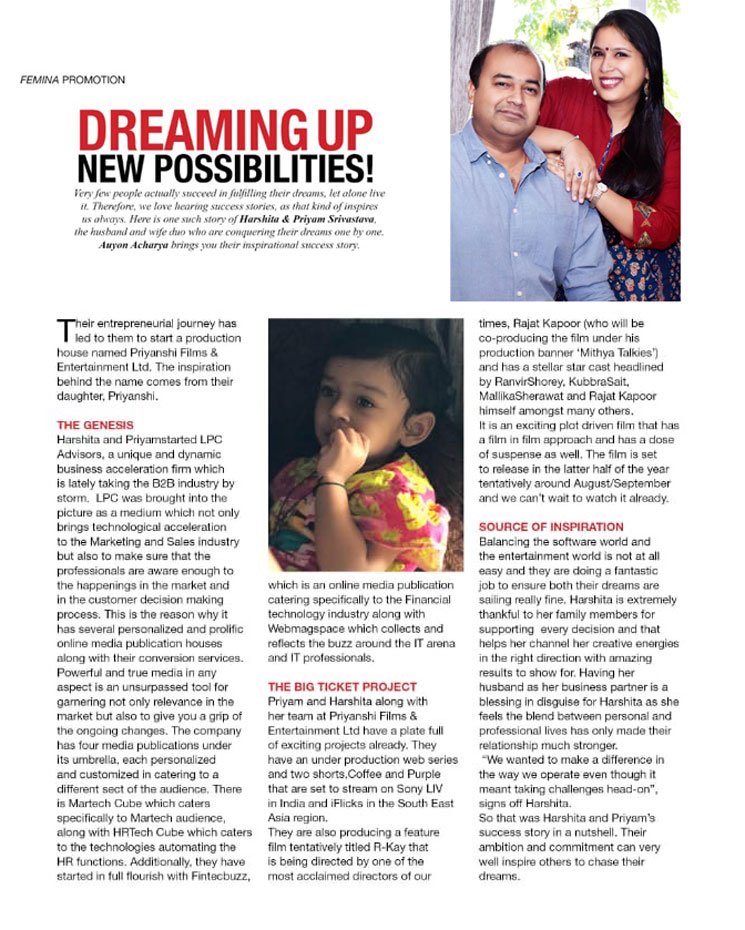 FEMINA PROMOTION

DREAMING UP NEW POSSIBILITIES!

Very few people actually succeed in fulfilling their dreams, let alone live it. Therefore, we love hearing success stories, as that kind of inspires us always. Here is one such story of Harshita & Priyam Srivastava, the husband and wife duo who are conquering their dreams one by one. Auyon Acharya brings you their inspirational success story.

Their entrepreneurial journey has led to them to start a production house named Priyanshi Films & Entertainment Ltd. The inspiration behind the name comes from their daughter, Priyanshi.

THE GENESIS
Harshita and Priyamstarted LPC Advisors, a unique and dynamic business acceleration firm which is lately taking the B2B industry by storm. LPC was brought into the picture as a medium which not only brings technological acceleration to the Marketing and Sales industry but also to make sure that the professionals are aware enough to the happenings in the market and in the customer decision making process. This is the reason why it has several personalized and prolific online media publication houses along with their conversion services. Powerful and true media in any aspect is an unsurpassed tool for garnering not only relevance in the market but also to give you a grip of the ongoing changes. The company has four media publications under its umbrella, each personalized and customized in catering to a different sect of the audience. There is Martech Cube which caters specifically to Martech audience, along with HRTech Cube which caters to the technologies automating the HR functions. Additionally, they have started in full flourish with Fintecbuzz, which is an online media publication catering specifically to the Financial technology industry along with Webmagspace which collects and reflects the buzz around the IT arena and IT professionals.

THE BIG TICKET PROJECT
Priyam and Harshita along with her team at Priyanshi Films & Entertainment Ltd have a plate full of exciting projects already. They have an under production web series and two shorts,Coffee and Purple that are set to stream on Sony LIV in India and iFlicks in the South East Asia region.
They are also producing a feature film tentatively titled R-Kay that is being directed by one of the most acclaimed directors of our times, Rajat Kapoor (who will be co-producing the film under his production banner 'Mithya Talkies') and has a stellar star cast headlined by RanvirShorey, KubbraSait, MallikaSherawat and Rajat Kapoor himself amongst many others.
It is an exciting plot driven film that has a film in film approach and has a dose of suspense as well. The film is set to release in the latter half of the year tentatively around August/September and we can't wait to watch it already.

SOURCE OF INSPIRATION
Balancing the software world and the entertainment world is not at all easy and they are doing a fantastic job to ensure both their dreams are sailing really fine. Harshita is extremely thankful to her family members for supporting every decision and that helps her channel her creative energies in the right direction with amazing results to show for. Having her husband as her business partner is a blessing in disguise for Harshita as she feels the blend between personal and professional lives has only made their relationship much stronger.
"We wanted to make a difference in the way we operate even though it meant taking challenges head-on", signs off Harshita.
So that was Harshita and Priyam's success story in a nutshell. Their ambition and commitment can very well inspire others to chase their dreams.